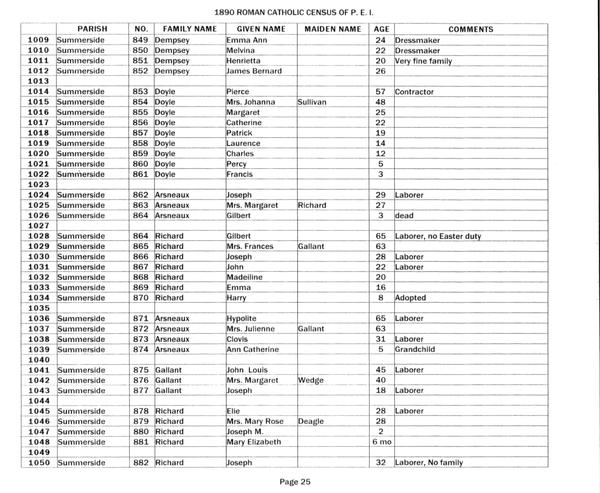 1890 ROMAN CATHOLIC CENSUS OF P. E. I.

| | PARISH | NO. | FAMILY NAME | GIVEN NAME | MAIDEN NAME | AGE | COMMENTS |
|---|---|---|---|---|---|---|---|
| 1009 | Summerside | 849 | Dempsey | Emma Ann | | 24 | Dressmaker |
| 1010 | Summerside | 850 | Dempsey | Melvina | | 22 | Dressmaker |
| 1011 | Summerside | 851 | Dempsey | Henrietta | | 20 | Very fine family |
| 1012 | Summerside | 852 | Dempsey | James Bernard | | 26 | |
| 1013 | | | | | | | |
| 1014 | Summerside | 853 | Doyle | Pierce | | 57 | Contractor |
| 1015 | Summerside | 854 | Doyle | Mrs. Johanna | Sullivan | 48 | |
| 1016 | Summerside | 855 | Doyle | Margaret | | 25 | |
| 1017 | Summerside | 856 | Doyle | Catherine | | 22 | |
| 1018 | Summerside | 857 | Doyle | Patrick | | 19 | |
| 1019 | Summerside | 858 | Doyle | Laurence | | 14 | |
| 1020 | Summerside | 859 | Doyle | Charles | | 12 | |
| 1021 | Summerside | 860 | Doyle | Percy | | 5 | |
| 1022 | Summerside | 861 | Doyle | Francis | | 3 | |
| 1023 | | | | | | | |
| 1024 | Summerside | 862 | Arsneaux | Joseph | | 29 | Laborer |
| 1025 | Summerside | 863 | Arsneaux | Mrs. Margaret | Richard | 27 | |
| 1026 | Summerside | 864 | Arsneaux | Gilbert | | 3 | dead |
| 1027 | | | | | | | |
| 1028 | Summerside | 864 | Richard | Gilbert | | 65 | Laborer, no Easter duty |
| 1029 | Summerside | 865 | Richard | Mrs. Frances | Gallant | 63 | |
| 1030 | Summerside | 866 | Richard | Joseph | | 28 | Laborer |
| 1031 | Summerside | 867 | Richard | John | | 22 | Laborer |
| 1032 | Summerside | 868 | Richard | Madeiline | | 20 | |
| 1033 | Summerside | 869 | Richard | Emma | | 16 | |
| 1034 | Summerside | 870 | Richard | Harry | | 8 | Adopted |
| 1035 | | | | | | | |
| 1036 | Summerside | 871 | Arsneaux | Hypolite | | 65 | Laborer |
| 1037 | Summerside | 872 | Arsneaux | Mrs. Julienne | Gallant | 63 | |
| 1038 | Summerside | 873 | Arsneaux | Clovis | | 31 | Laborer |
| 1039 | Summerside | 874 | Arsneaux | Ann Catherine | | 5 | Grandchild |
| 1040 | | | | | | | |
| 1041 | Summerside | 875 | Gallant | John Louis | | 45 | Laborer |
| 1042 | Summerside | 876 | Gallant | Mrs. Margaret | Wedge | 40 | |
| 1043 | Summerside | 877 | Gallant | Joseph | | 18 | Laborer |
| 1044 | | | | | | | |
| 1045 | Summerside | 878 | Richard | Elie | | 28 | Laborer |
| 1046 | Summerside | 879 | Richard | Mrs. Mary Rose | Deagle | 28 | |
| 1047 | Summerside | 880 | Richard | Joseph M. | | 2 | |
| 1048 | Summerside | 881 | Richard | Mary Elizabeth | | 6 mo | |
| 1049 | | | | | | | |
| 1050 | Summerside | 882 | Richard | Joseph | | 32 | Laborer, No family |

Page 25